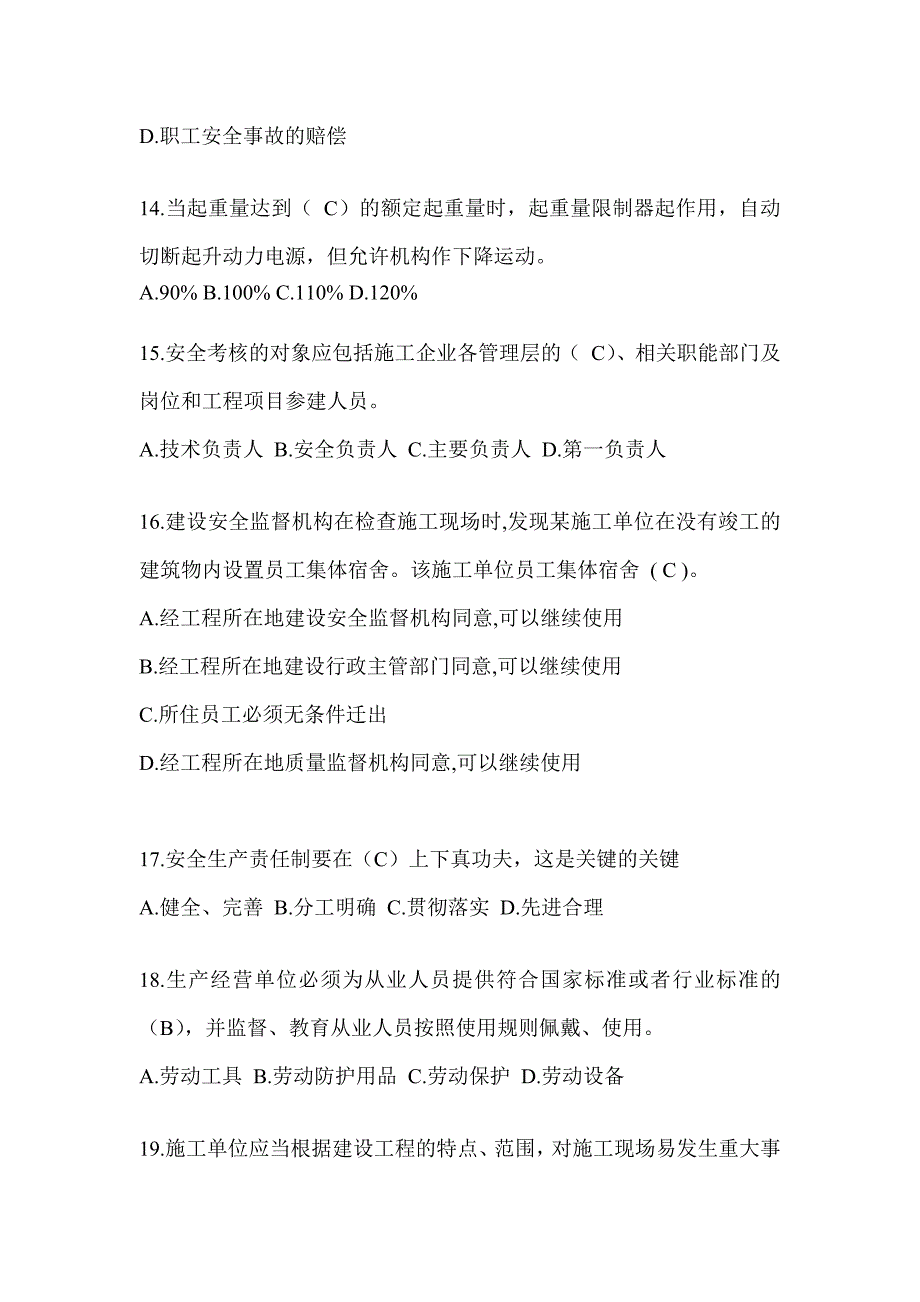 D.职工安全事故的赔偿

14.当起重量达到（ C）的额定起重量时，起重量限制器起作用，自动切断起升动力电源，但允许机构作下降运动。
A.90% B.100% C.110% D.120%

15.安全考核的对象应包括施工企业各管理层的（ C)、相关职能部门及岗位和工程项目参建人员。
A.技术负责人 B.安全负责人 C.主要负责人 D.第一负责人

16.建设安全监督机构在检查施工现场时,发现某施工单位在没有竣工的建筑物内设置员工集体宿舍。该施工单位员工集体宿舍（C)。
A.经工程所在地建设安全监督机构同意,可以继续使用
B.经工程所在地建设行政主管部门同意,可以继续使用
C.所住员工必须无条件迁出
D.经工程所在地质量监督机构同意,可以继续使用

17.安全生产责任制要在（C）上下真功夫，这是关键的关键
A.健全、完善 B.分工明确 C.贯彻落实 D.先进合理

18.生产经营单位必须为从业人员提供符合国家标准或者行业标准的（B)，并监督、教育从业人员按照使用规则佩戴、使用。
A.劳动工具 B.劳动防护用品 C.劳动保护 D.劳动设备

19.施工单位应当根据建设工程的特点、范围，对施工现场易发生重大事